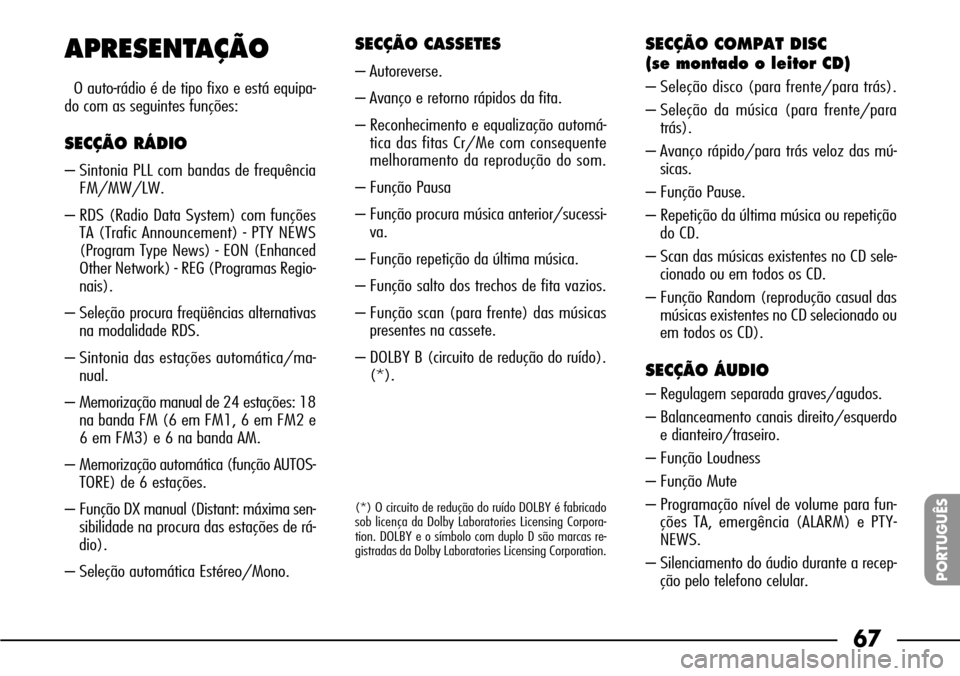 APRESENTAÇÃO

O auto-rádio é de tipo fixo e está equipado com as seguintes funções:

SECÇÃO RÁDIO

– Sintonia PLL com bandas de frequência FM/MW/LW.

– RDS (Radio Data System) com funções TA (Trafic Announcement) - PTY NEWS (Program Type News) - EON (Enhanced Other Network) - REG (Programas Regionais).

– Seleção procura freqüências alternativas na modalidade RDS.

– Sintonia das estações automática/manual.

– Memorização manual de 24 estações: 18 na banda FM (6 em FM1, 6 em FM2 e 6 em FM3) e 6 na banda AM.

– Memorização automática (função AUTOSTORE) de 6 estações.

– Função DX manual (Distant: máxima sensibilidade na procura das estações de rádio).

– Seleção automática Estéreo/Mono.

SECÇÃO CASSETES

– Autoreverse.

– Avanço e retorno rápidos da fita.

– Reconhecimento e equalização automática das fitas Cr/Me com consequente melhoramento da reprodução do som.

– Função Pausa

– Função procura música anterior/sucessiva.

– Função repetição da última música.

– Função salto dos trechos de fita vazios.

– Função scan (para frente) das músicas presentes na cassete.

– DOLBY B (circuito de redução do ruído). (*).

(*) O circuito de redução do ruído DOLBY é fabricado sob licença da Dolby Laboratories Licensing Corporation. DOLBY e o símbolo com duplo D são marcas registradas da Dolby Laboratories Licensing Corporation.

SECÇÃO COMPAT DISC
(se montado o leitor CD)

– Seleção disco (para frente/para trás).

– Seleção da música (para frente/para trás).

– Avanço rápido/para trás veloz das músicas.

– Função Pause.

– Repetição da última música ou repetição do CD.

– Scan das músicas existentes no CD selecionado ou em todos os CD.

– Função Random (reprodução casual das músicas existentes no CD selecionado ou em todos os CD).

SECÇÃO ÁUDIO

– Regulagem separada graves/agudos.

– Balanceamento canais direito/esquerdo e dianteiro/traseiro.

– Função Loudness

– Função Mute

– Programação nível de volume para funções TA, emergência (ALARM) e PTY-NEWS.

– Silenciamento do áudio durante a recepção pelo telefono celular.

PORTUGUÊS

67

carmanualsonline.info